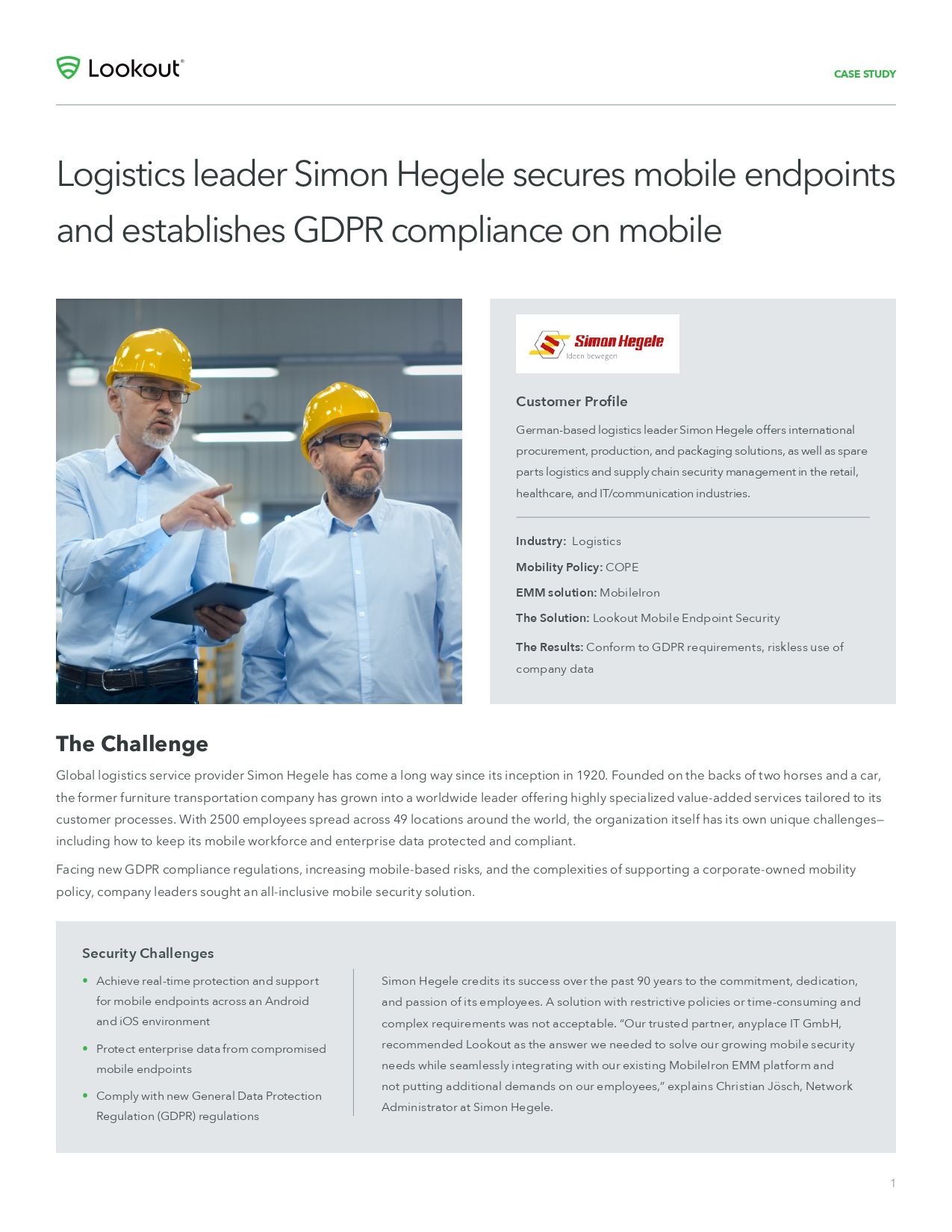 Lookout®

CASE STUDY

Logistics leader Simon Hegele secures mobile endpoints and establishes GDPR compliance on mobile

Simon Hegele
Ideen bewegen

Customer Profile

German-based logistics leader Simon Hegele offers international procurement, production, and packaging solutions, as well as spare parts logistics and supply chain security management in the retail, healthcare, and IT/communication industries.

Industry: Logistics

Mobility Policy: COPE

EMM solution: MobileIron

The Solution: Lookout Mobile Endpoint Security

The Results: Conform to GDPR requirements, riskless use of company data

The Challenge

Global logistics service provider Simon Hegele has come a long way since its inception in 1920. Founded on the backs of two horses and a car, the former furniture transportation company has grown into a worldwide leader offering highly specialized value-added services tailored to its customer processes. With 2500 employees spread across 49 locations around the world, the organization itself has its own unique challenges—including how to keep its mobile workforce and enterprise data protected and compliant.

Facing new GDPR compliance regulations, increasing mobile-based risks, and the complexities of supporting a corporate-owned mobility policy, company leaders sought an all-inclusive mobile security solution.

Security Challenges

• Achieve real-time protection and support for mobile endpoints across an Android and iOS environment

• Protect enterprise data from compromised mobile endpoints

• Comply with new General Data Protection Regulation (GDPR) regulations

Simon Hegele credits its success over the past 90 years to the commitment, dedication, and passion of its employees. A solution with restrictive policies or time-consuming and complex requirements was not acceptable. “Our trusted partner, anyplace IT GmbH, recommended Lookout as the answer we needed to solve our growing mobile security needs while seamlessly integrating with our existing MobileIron EMM platform and not putting additional demands on our employees,” explains Christian Jösch, Network Administrator at Simon Hegele.

1